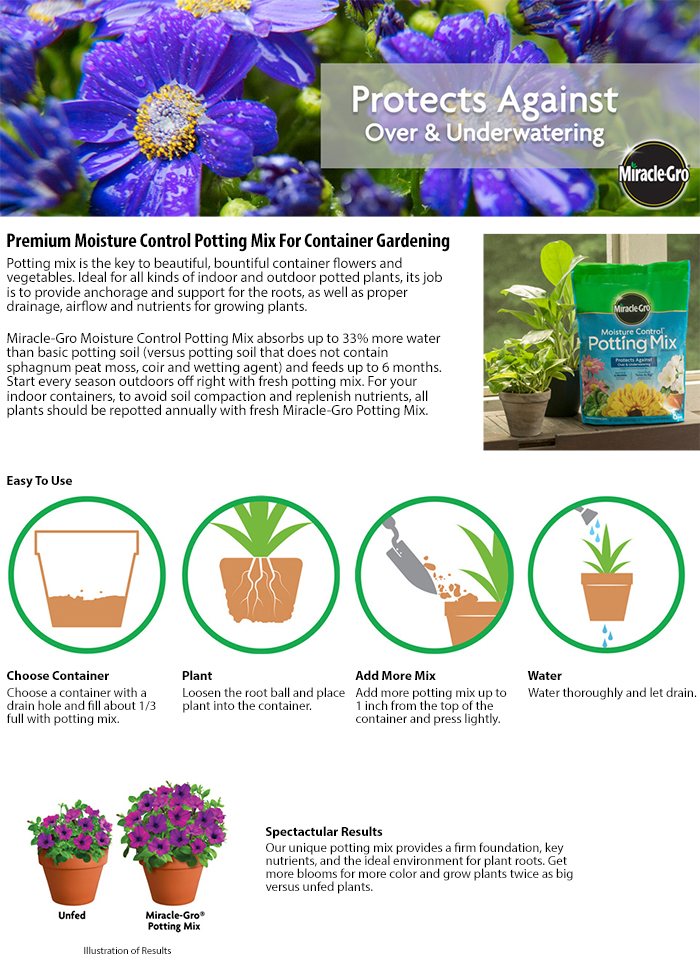 Protects Against
Over & Underwatering

Miracle-Gro

Premium Moisture Control Potting Mix For Container Gardening

Potting mix is the key to beautiful, bountiful container flowers and vegetables. Ideal for all kinds of indoor and outdoor potted plants, its job is to provide anchorage and support for the roots, as well as proper drainage, airflow and nutrients for growing plants.

Miracle-Gro Moisture Control Potting Mix absorbs up to 33% more water than basic potting soil (versus potting soil that does not contain sphagnum peat moss, coir and wetting agent) and feeds up to 6 months. Start every season outdoors off right with fresh potting mix. For your indoor containers, to avoid soil compaction and replenish nutrients, all plants should be repotted annually with fresh Miracle-Gro Potting Mix.

Miracle-Gro
Moisture Control
Potting Mix
Protects Against Over & Underwatering

Easy To Use

Choose Container
Choose a container with a drain hole and fill about 1/3 full with potting mix.

Plant
Loosen the root ball and place plant into the container.

Add More Mix
Add more potting mix up to 1 inch from the top of the container and press lightly.

Water
Water thoroughly and let drain.

Unfed

Miracle-Gro® Potting Mix

Illustration of Results

Spectactular Results
Our unique potting mix provides a firm foundation, key nutrients, and the ideal environment for plant roots. Get more blooms for more color and grow plants twice as big versus unfed plants.